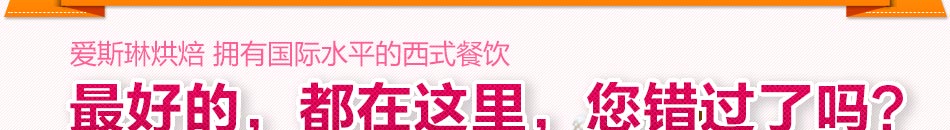 爱斯琳烘焙 拥有国际水平的西式餐饮

最好的，都在这里，您错过了吗？